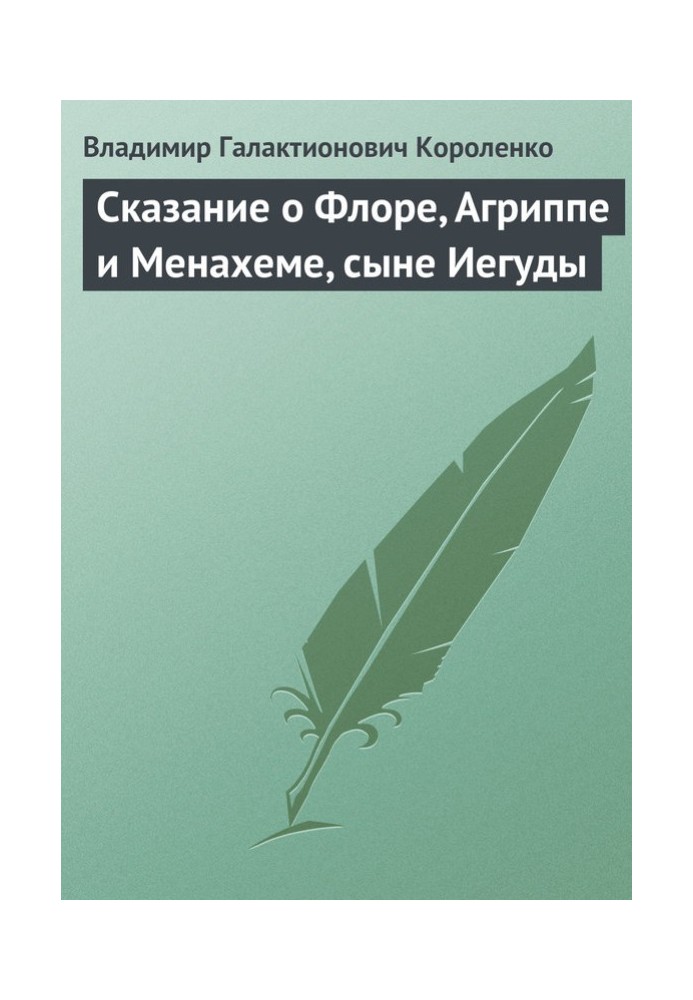 Владимир Галактионович Короленко

Сказание о Флоре, Агриппе и Менахеме, сыне Иегуды